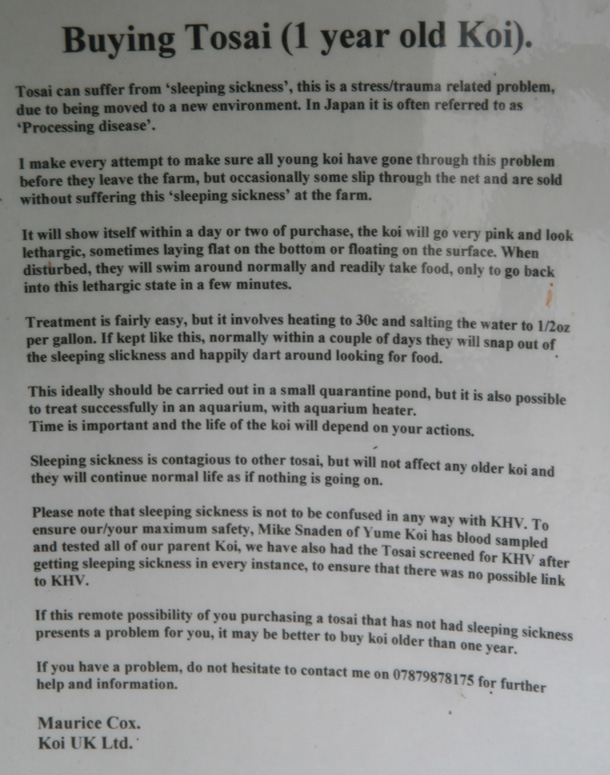 Buying Tosai (1 year old Koi).

Tosai can suffer from 'sleeping sickness', this is a stress/trauma related problem, due to being moved to a new environment. In Japan it is often referred to as 'Processing disease'.

I make every attempt to make sure all young koi have gone through this problem before they leave the farm, but occasionally some slip through the net and are sold without suffering this 'sleeping sickness' at the farm.

It will show itself within a day or two of purchase, the koi will go very pink and look lethargic, sometimes laying flat on the bottom or floating on the surface. When disturbed, they will swim around normally and readily take food, only to go back into this lethargic state in a few minutes.

Treatment is fairly easy, but it involves heating to 30c and salting the water to 1/2oz per gallon. If kept like this, normally within a couple of days they will snap out of the sleeping slickness and happily dart around looking for food.

This ideally should be carried out in a small quarantine pond, but it is also possible to treat successfully in an aquarium, with aquarium heater.
Time is important and the life of the koi will depend on your actions.

Sleeping sickness is contagious to other tosai, but will not affect any older koi and they will continue normal life as if nothing is going on.

Please note that sleeping sickness is not to be confused in any way with KHV. To ensure our/your maximum safety, Mike Snaden of Yume Koi has blood sampled and tested all of our parent Koi, we have also had the Tosai screened for KHV after getting sleeping sickness in every instance, to ensure that there was no possible link to KHV.

If this remote possibility of you purchasing a tosai that has not had sleeping sickness presents a problem for you, it may be better to buy koi older than one year.

If you have a problem, do not hesitate to contact me on 07879878175 for further help and information.

Maurice Cox.
Koi UK Ltd.